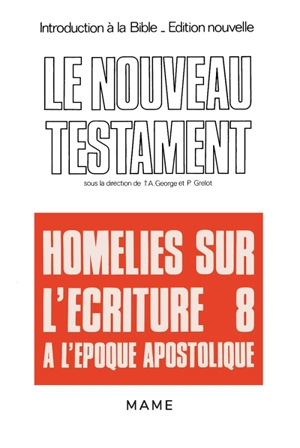 Introduction à la Bible _ Edition nouvelle

LE NOUVEAU TESTAMENT

sous la direction de †A. George et P. Grelot

HOMELIES SUR L'ECRITURE 8
A L'EPOQUE APOSTOLIQUE

MAME